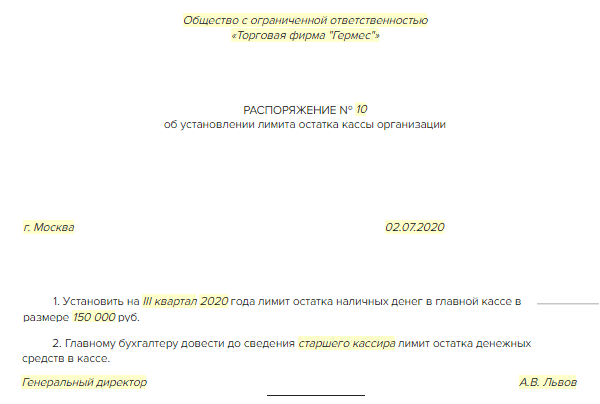 Общество с ограниченной ответственностью
«Торговая фирма "Гермес"»

РАСПОРЯЖЕНИЕ № 10
об установлении лимита остатка кассы организации

г. Москва 02.07.2020

1. Установить на III квартал 2020 года лимит остатка наличных денег в главной кассе в размере 150 000 руб.

2. Главному бухгалтеру довести до сведения старшего кассира лимит остатка денежных средств в кассе.

Генеральный директор А.В. Львов